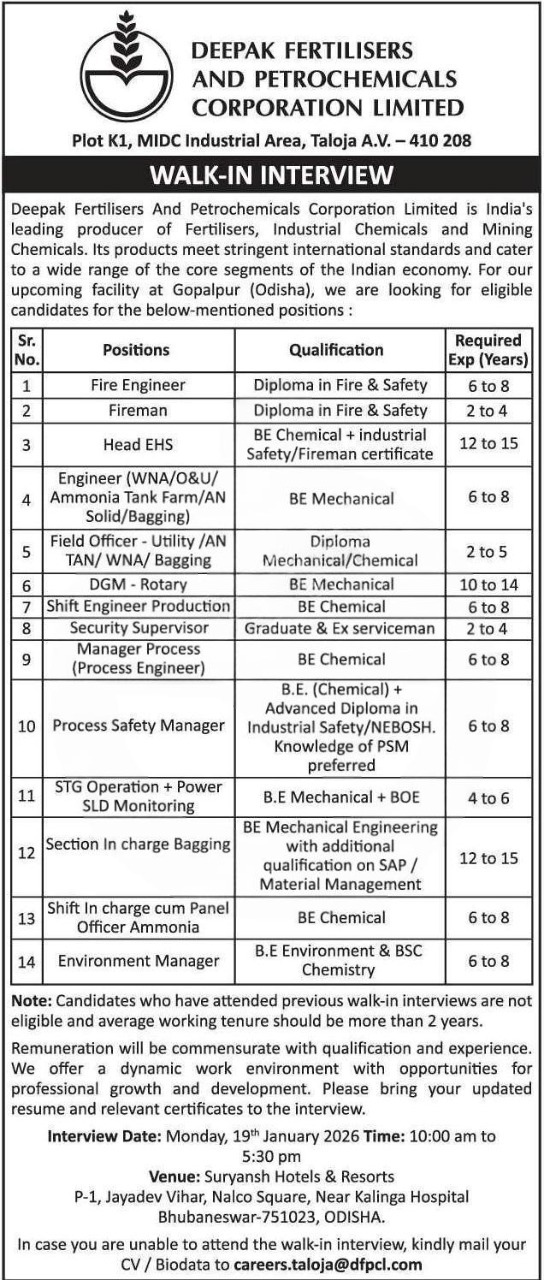 DEEPAK FERTILISERS AND PETROCHEMICALS CORPORATION LIMITED

Plot K1, MIDC Industrial Area, Taloja A.V. – 410 208

WALK-IN INTERVIEW

Deepak Fertilisers And Petrochemicals Corporation Limited is India's leading producer of Fertilisers, Industrial Chemicals and Mining Chemicals. Its products meet stringent international standards and cater to a wide range of the core segments of the Indian economy. For our upcoming facility at Gopalpur (Odisha), we are looking for eligible candidates for the below-mentioned positions :

| Sr. No. | Positions | Qualification | Required Exp (Years) |
|---|---|---|---|
| 1 | Fire Engineer | Diploma in Fire & Safety | 6 to 8 |
| 2 | Fireman | Diploma in Fire & Safety | 2 to 4 |
| 3 | Head EHS | BE Chemical + industrial Safety/Fireman certificate | 12 to 15 |
| 4 | Engineer (WNA/O&U/ Ammonia Tank Farm/AN Solid/Bagging) | BE Mechanical | 6 to 8 |
| 5 | Field Officer - Utility /AN TAN/ WNA/ Bagging | Diploma Mechanical/Chemical | 2 to 5 |
| 6 | DGM - Rotary | BE Mechanical | 10 to 14 |
| 7 | Shift Engineer Production | BE Chemical | 6 to 8 |
| 8 | Security Supervisor | Graduate & Ex serviceman | 2 to 4 |
| 9 | Manager Process (Process Engineer) | BE Chemical | 6 to 8 |
| 10 | Process Safety Manager | B.E. (Chemical) + Advanced Diploma in Industrial Safety/NEBOSH. Knowledge of PSM preferred | 6 to 8 |
| 11 | STG Operation + Power SLD Monitoring | B.E Mechanical + BOE | 4 to 6 |
| 12 | Section In charge Bagging | BE Mechanical Engineering with additional qualification on SAP / Material Management | 12 to 15 |
| 13 | Shift In charge cum Panel Officer Ammonia | BE Chemical | 6 to 8 |
| 14 | Environment Manager | B.E Environment & BSC Chemistry | 6 to 8 |

Note: Candidates who have attended previous walk-in interviews are not eligible and average working tenure should be more than 2 years.

Remuneration will be commensurate with qualification and experience. We offer a dynamic work environment with opportunities for professional growth and development. Please bring your updated resume and relevant certificates to the interview.

Interview Date: Monday, 19$^{th}$ January 2026 Time: 10:00 am to 5:30 pm

Venue: Suryansh Hotels & Resorts
P-1, Jayadev Vihar, Nalco Square, Near Kalinga Hospital
Bhubaneswar-751023, ODISHA.

In case you are unable to attend the walk-in interview, kindly mail your CV / Biodata to careers.taloja@dfpcl.com